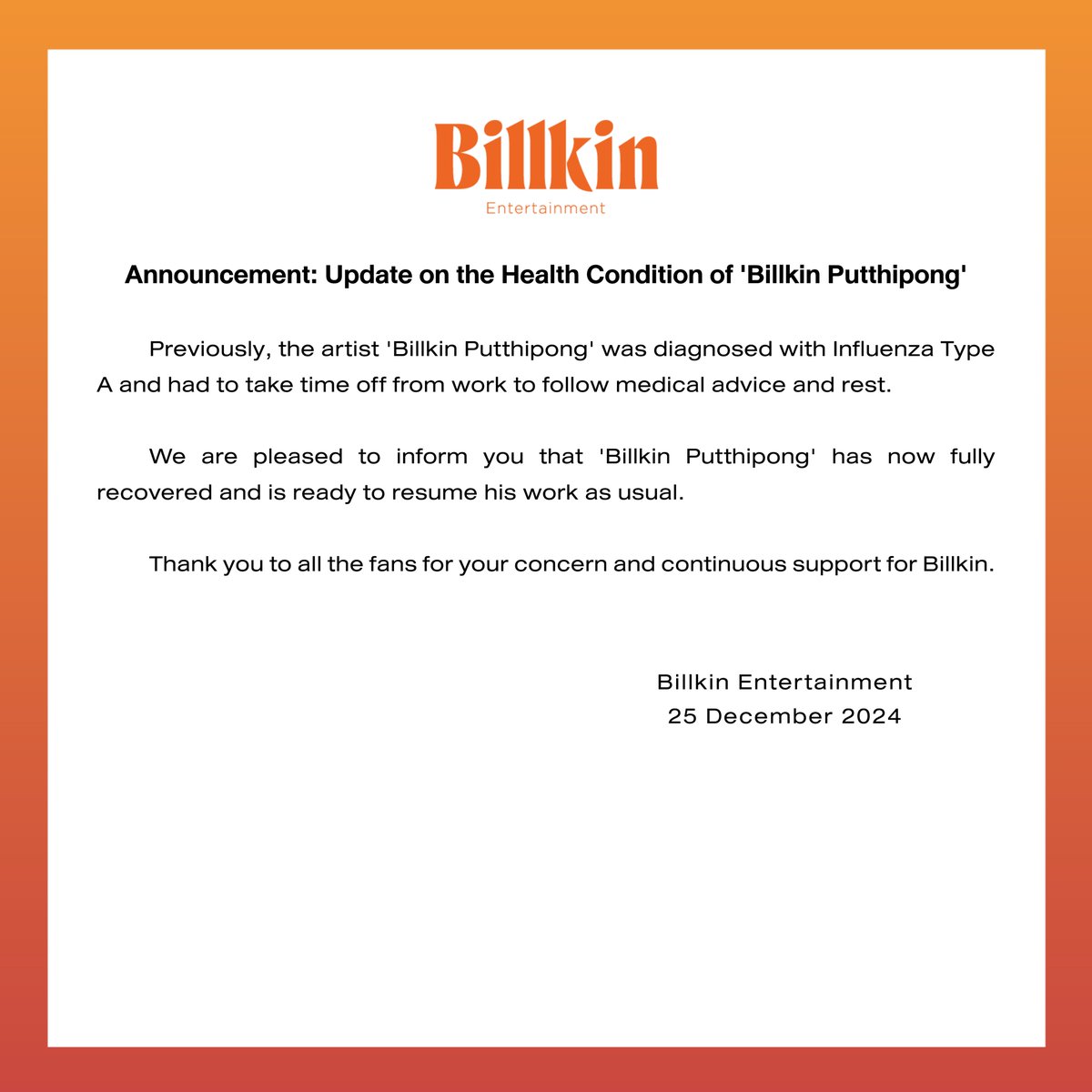 Billkin
Entertainment

Announcement: Update on the Health Condition of 'Billkin Putthipong'

Previously, the artist 'Billkin Putthipong' was diagnosed with Influenza Type A and had to take time off from work to follow medical advice and rest.

We are pleased to inform you that 'Billkin Putthipong' has now fully recovered and is ready to resume his work as usual.

Thank you to all the fans for your concern and continuous support for Billkin.

Billkin Entertainment
25 December 2024